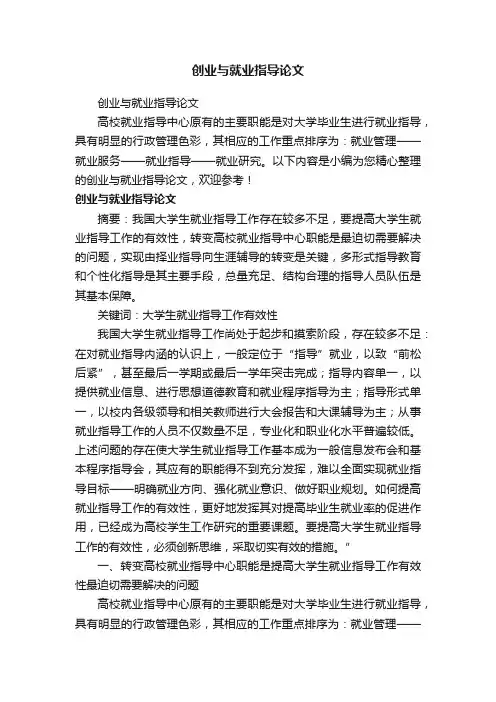 创业与就业指导论文

创业与就业指导论文

高校就业指导中心原有的主要职能是对大学毕业生进行就业指导，具有明显的行政管理色彩，其相应的工作重点排序为：就业管理——就业服务——就业指导——就业研究。以下内容是小编为您精心整理的创业与就业指导论文，欢迎参考！

创业与就业指导论文

摘要：我国大学生就业指导工作存在较多不足，要提高大学生就业指导工作的有效性，转变高校就业指导中心职能是最迫切需要解决的问题，实现由择业指导向生涯辅导的转变是关键，多形式指导教育和个性化指导是其主要手段，总量充足、结构合理的指导人员队伍是其基本保障。

关键词：大学生就业指导工作有效性

我国大学生就业指导工作尚处于起步和摸索阶段，存在较多不足：在对就业指导内涵的认识上，一般定位于“指导”就业，以致“前松后紧”，甚至最后一学期或最后一学年突击完成；指导内容单一，以提供就业信息、进行思想道德教育和就业程序指导为主；指导形式单一，以校内各级领导和相关教师进行大会报告和大课辅导为主；从事就业指导工作的人员不仅数量不足，专业化和职业化水平普遍较低。上述问题的存在使大学生就业指导工作基本成为一般信息发布会和基本程序指导会，其应有的职能得不到充分发挥，难以全面实现就业指导目标——明确就业方向、强化就业意识、做好职业规划。如何提高就业指导工作的有效性，更好地发挥其对提高毕业生就业率的促进作用，已经成为高校学生工作研究的重要课题。要提高大学生就业指导工作的有效性，必须创新思维，采取切实有效的措施。"

一、转变高校就业指导中心职能是提高大学生就业指导工作有效性最迫切需要解决的问题

高校就业指导中心原有的主要职能是对大学毕业生进行就业指导，具有明显的行政管理色彩，其相应的工作重点排序为：就业管理——